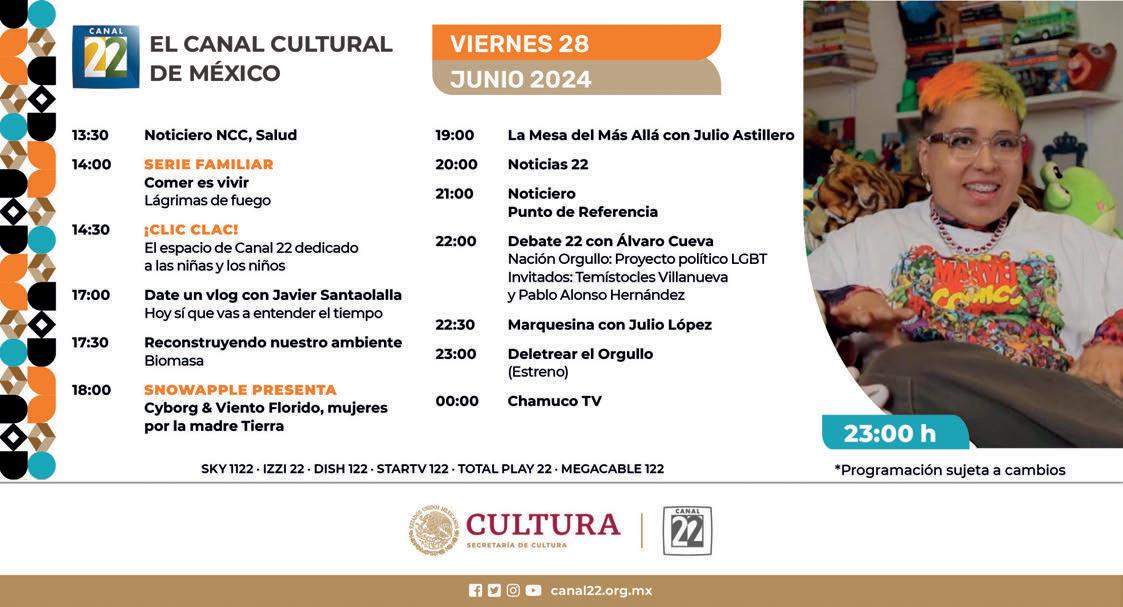 CANAL 22

EL CANAL CULTURAL DE MÉXICO

VIERNES 28
JUNIO 2024

13:30 Noticiero NCC, Salud

14:00 SERIE FAMILIAR
Comer es vivir
Lágrimas de fuego

14:30 ¡CLIC CLAC!
El espacio de Canal 22 dedicado a las niñas y los niños

17:00 Date un vlog con Javier Santaolalla
Hoy sí que vas a entender el tiempo

17:30 Reconstruyendo nuestro ambiente
Biomasa

18:00 SNOWAPPLE PRESENTA
Cyborg & Viento Florido, mujeres por la madre Tierra

19:00 La Mesa del Más Allá con Julio Astillero

20:00 Noticias 22

21:00 Noticiero
Punto de Referencia

22:00 Debate 22 con Álvaro Cueva
Nación Orgullo: Proyecto político LGBT
Invitados: Temístocles Villanueva
y Pablo Alonso Hernández

22:30 Marquesina con Julio López

23:00 Deletrear el Orgullo
(Estreno)

00:00 Chamuco TV

MARVEL COMICS

23:00 h

SKY 1122 · IZZI 22 · DISH 122 · STARTV 122 · TOTAL PLAY 22 · MEGACABLE 122

*Programación sujeta a cambios

CULTURA
SECRETARÍA DE CULTURA

CANAL 22

canal22.org.mx